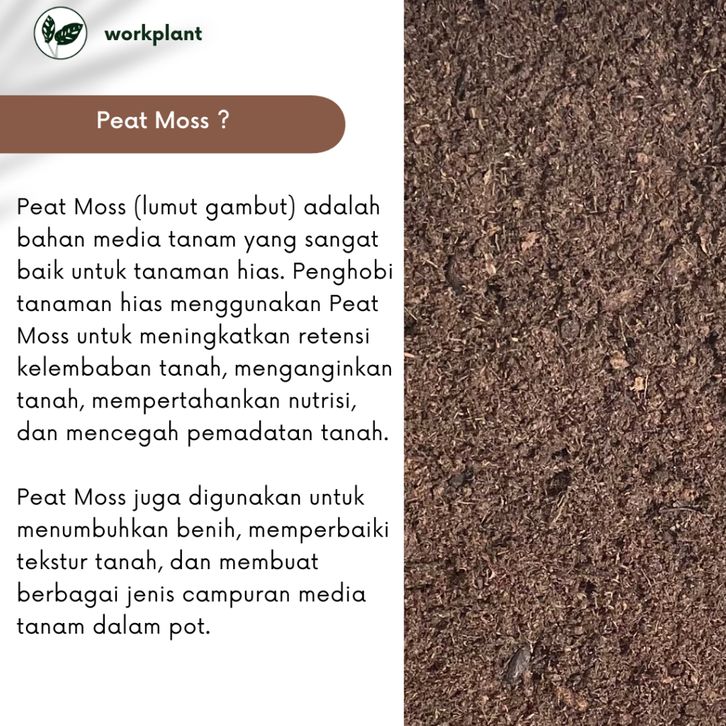 workplant

Peat Moss ?

Peat Moss (lumut gambut) adalah bahan media tanam yang sangat baik untuk tanaman hias. Penghobi tanaman hias menggunakan Peat Moss untuk meningkatkan retensi kelembaban tanah, menganginkan tanah, mempertahankan nutrisi, dan mencegah pemadatan tanah.

Peat Moss juga digunakan untuk menumbuhkan benih, memperbaiki tekstur tanah, dan membuat berbagai jenis campuran media tanam dalam pot.